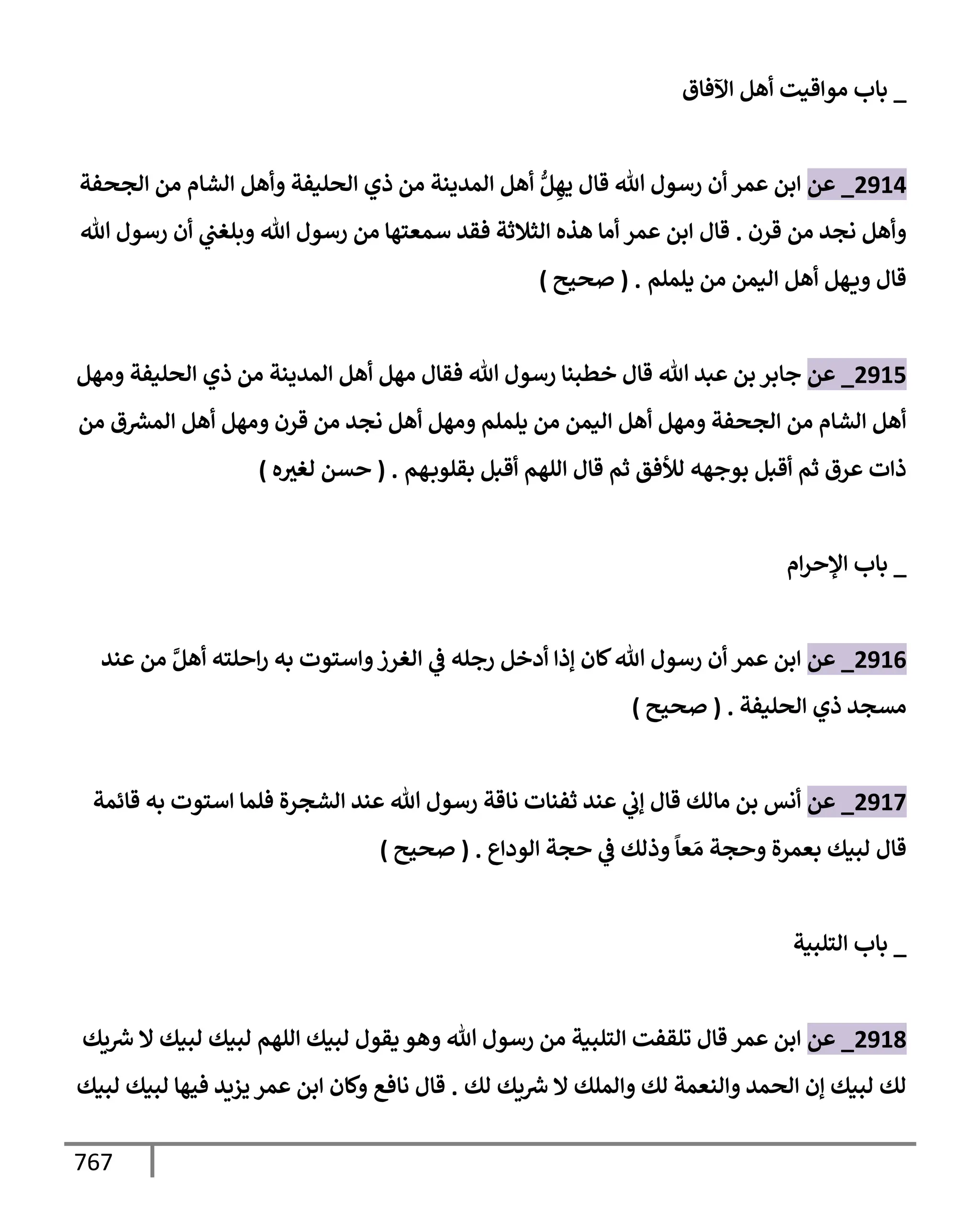 _ باب مواقيت أهل الآفاق

2914_ عن ابن عمر أن رسول الله قال يهِلُّ أهل المدينة من ذي الحليفة وأهل الشام من الجحفة وأهل نجد من قرن . قال ابن عمر أما هذه الثلاثة فقد سمعتها من رسول الله وبلغني أن رسول الله قال ويهل أهل اليمن من يلملم . ( صحيح )

2915_ عن جابر بن عبد الله قال خطبنا رسول الله فقال مهل أهل المدينة من ذي الحليفة ومهل أهل الشام من الجحفة ومهل أهل اليمن من يلملم ومهل أهل نجد من قرن ومهل أهل المشرق من ذات عرق ثم أقبل بوجهه للأفق ثم قال اللهم أقبل بقلوبهم . ( حسن لغيره )

_ باب الإحرام

2916_ عن ابن عمر أن رسول الله كان إذا أدخل رجله في الغرز واستوت به راحلته أهلَّ من عند مسجد ذي الحليفة . ( صحيح )

2917_ عن أنس بن مالك قال إني عند ثفنات ناقة رسول الله عند الشجرة فلما استوت به قائمة قال لبيك بعمرة وحجة مَعاً وذلك في حجة الوداع . ( صحيح )

_ باب التلبية

2918_ عن ابن عمر قال تلقفت التلبية من رسول الله وهو يقول لبيك اللهم لبيك لبيك لا شريك لك لبيك إن الحمد والنعمة لك والملك لا شريك لك . قال نافع وكان ابن عمر يزيد فيها لبيك لبيك

767